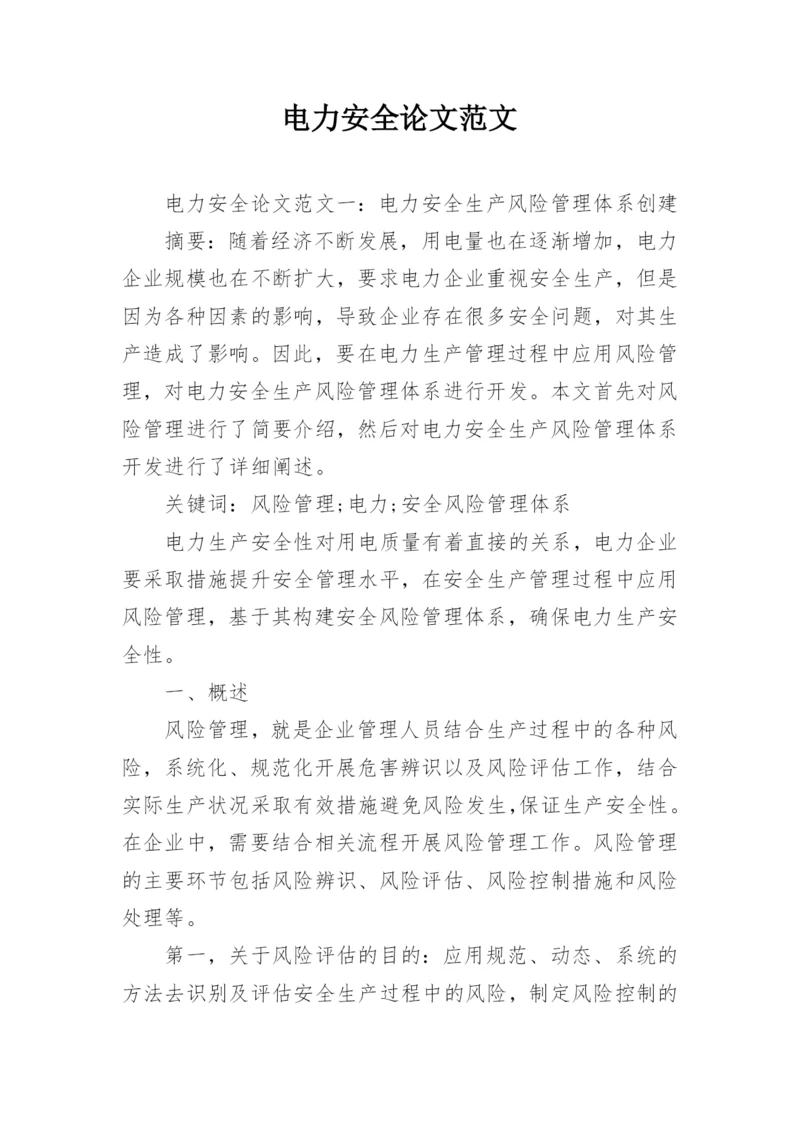 电力安全论文范文

电力安全论文范文一：电力安全生产风险管理体系创建

摘要：随着经济不断发展，用电量也在逐渐增加，电力企业规模也在不断扩大，要求电力企业重视安全生产，但是因为各种因素的影响，导致企业存在很多安全问题，对其生产造成了影响。因此，要在电力生产管理过程中应用风险管理，对电力安全生产风险管理体系进行开发。本文首先对风险管理进行了简要介绍，然后对电力安全生产风险管理体系开发进行了详细阐述。

关键词：风险管理;电力;安全风险管理体系

电力生产安全性对用电质量有着直接的关系，电力企业要采取措施提升安全管理水平，在安全生产管理过程中应用风险管理，基于其构建安全风险管理体系，确保电力生产安全性。

一、概述

风险管理，就是企业管理人员结合生产过程中的各种风险，系统化、规范化开展危害辨识以及风险评估工作，结合实际生产状况采取有效措施避免风险发生,保证生产安全性。在企业中，需要结合相关流程开展风险管理工作。风险管理的主要环节包括风险辨识、风险评估、风险控制措施和风险处理等。

第一，关于风险评估的目的：应用规范、动态、系统的方法去识别及评估安全生产过程中的风险，制定风险控制的